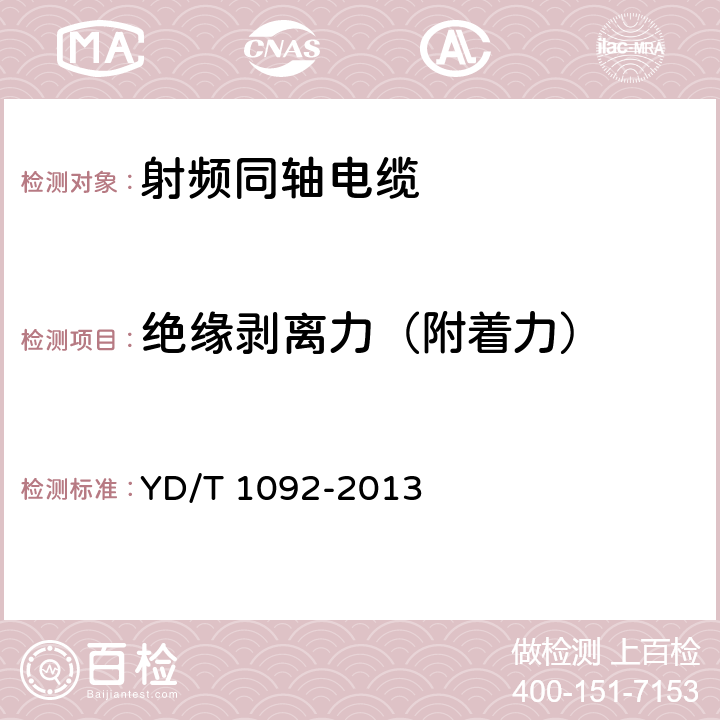 MA CNAS AC ilac-MRA

检测对象：射频同轴电缆

检测项目：绝缘剥离力（附着力）

检测标准：YD/T 1092-2013

百检
Baijiantest.com

做检测 上百检
400-151-7153